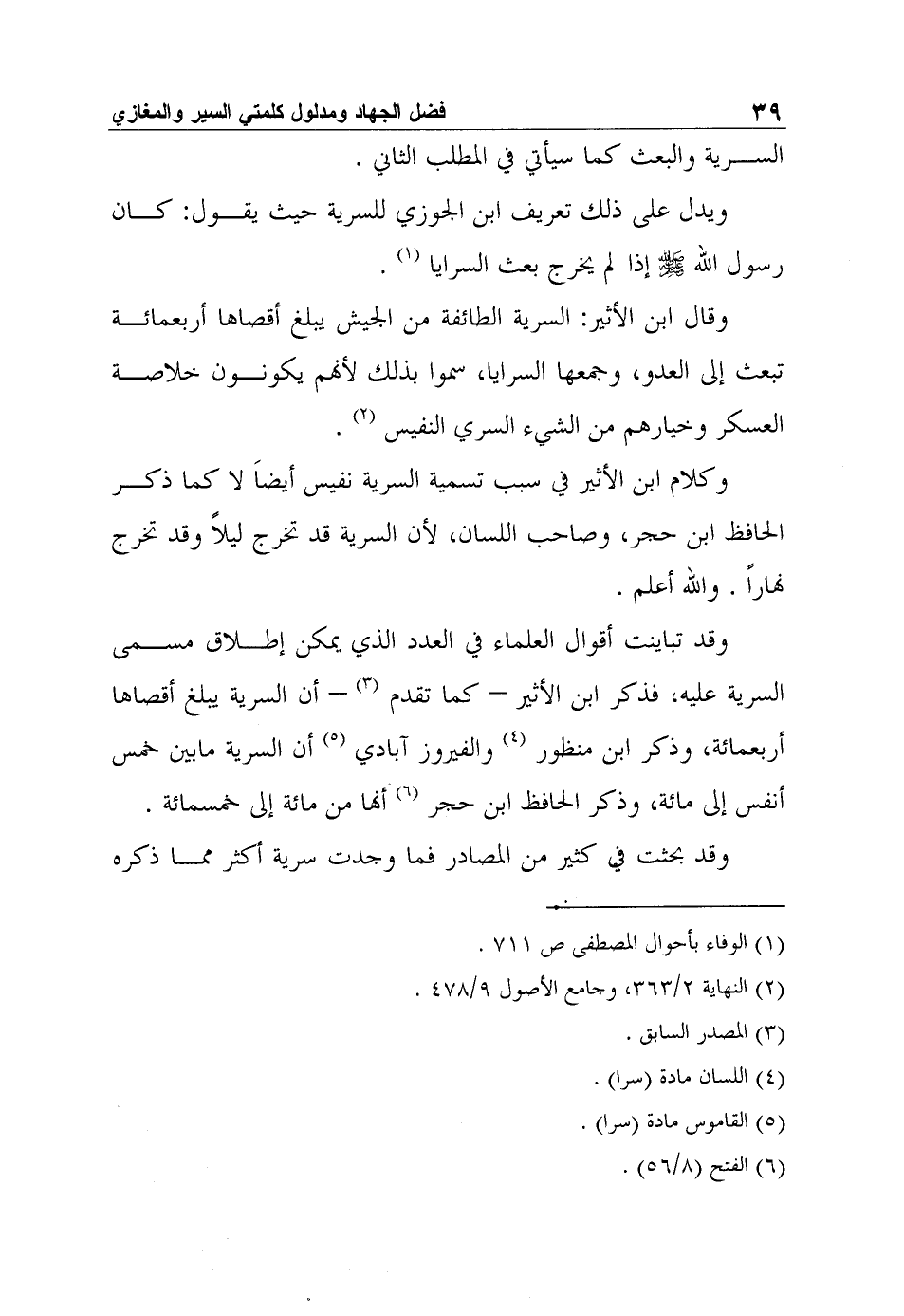 ٣٩ فضل الجهاد ومدلول كلمتي السير والمغازي

السرية والبعث كما سيأتي في المطلب الثاني .

ويدل على ذلك تعريف ابن الجوزي للسرية حيث يقول: كان رسول الله ﷺ إذا لم يخرج بعث السرايا (١) .

وقال ابن الأثير: السرية الطائفة من الجيش يبلغ أقصاها أربعمائة تبعث إلى العدو، وجمعها السرايا، سموا بذلك لأنهم يكونون خلاصة العسكر وخيارهم من الشيء السري النفيس (٢) .

وكلام ابن الأثير في سبب تسمية السرية نفيس أيضاً لا كما ذكر الحافظ ابن حجر، وصاحب اللسان، لأن السرية قد تخرج ليلاً وقد تخرج نهاراً . والله أعلم .

وقد تباينت أقوال العلماء في العدد الذي يمكن إطلاق مسمى السرية عليه، فذكر ابن الأثير – كما تقدم (٣) – أن السرية يبلغ أقصاها أربعمائة، وذكر ابن منظور (٤) والفيروز آبادي (٥) أن السرية مابين خمس أنفس إلى مائة، وذكر الحافظ ابن حجر (٦) أنها من مائة إلى خمسمائة .

وقد بحثت في كثير من المصادر فما وجدت سرية أكثر مما ذكره

(١) الوفاء بأحوال المصطفى ص ٧١١ .
(٢) النهاية ٣٦٣/٢، وجامع الأصول ٤٧٨/٩ .
(٣) المصدر السابق .
(٤) اللسان مادة (سرا) .
(٥) القاموس مادة (سرا) .
(٦) الفتح (٥٦/٨) .